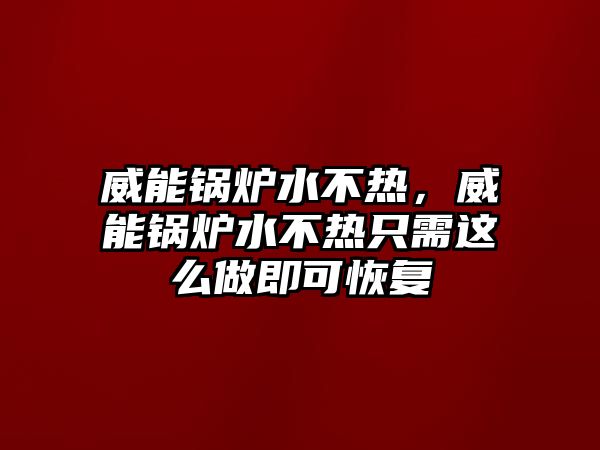 威能锅炉水不热，威能锅炉水不热只需这么做即可恢复